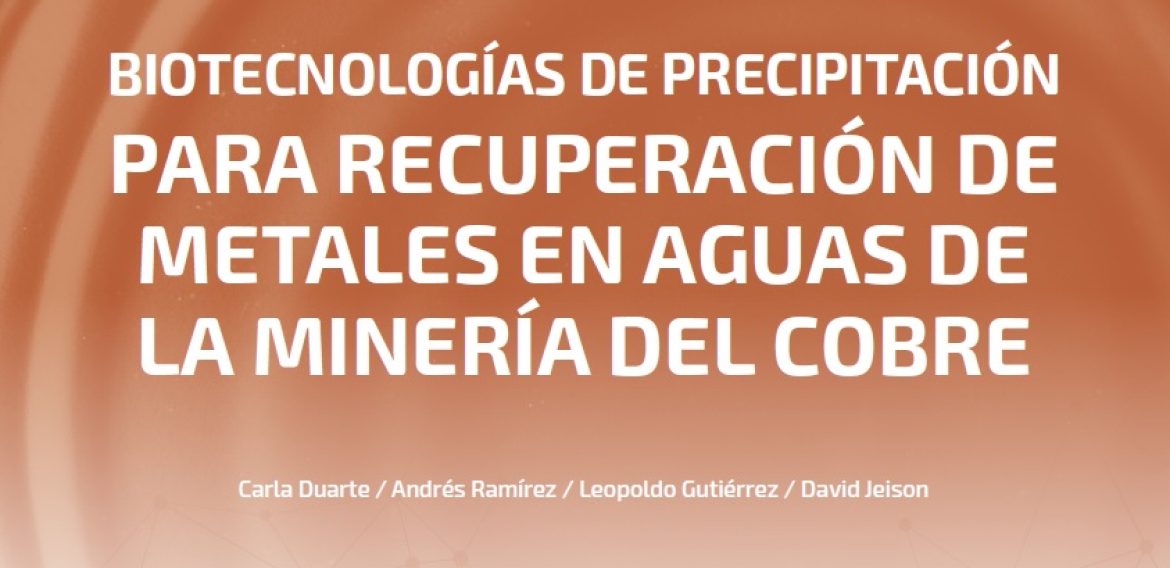 BIOTECNOLOGÍAS DE PRECIPITACIÓN
PARA RECUPERACIÓN DE METALES EN AGUAS DE LA MINERÍA DEL COBRE

Carla Duarte / Andrés Ramírez / Leopoldo Gutiérrez / David Jeison